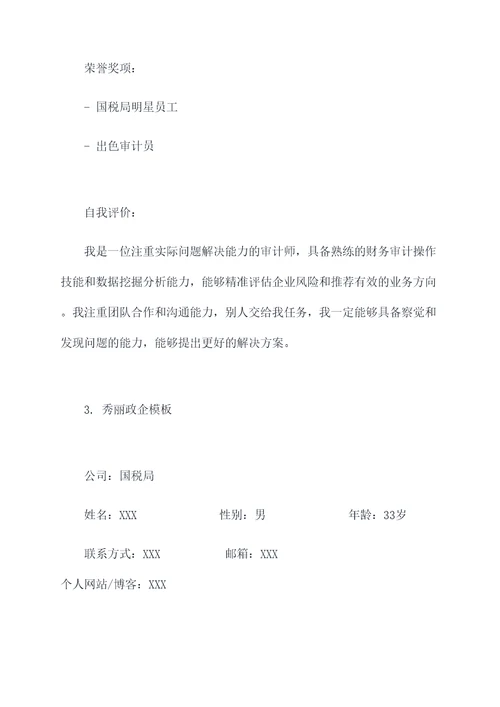 荣誉奖项：

- 国税局明星员工

- 出色审计员

自我评价：

我是一位注重实际问题解决能力的审计师，具备熟练的财务审计操作技能和数据挖掘分析能力，能够精准评估企业风险和推荐有效的业务方向。我注重团队合作和沟通能力，别人交给我任务，我一定能够具备察觉和发现问题的能力，能够提出更好的解决方案。

3. 秀丽政企模板

公司：国税局

姓名：XXX 性别：男 年龄：33岁

联系方式：XXX 邮箱：XXX

个人网站/博客：XXX